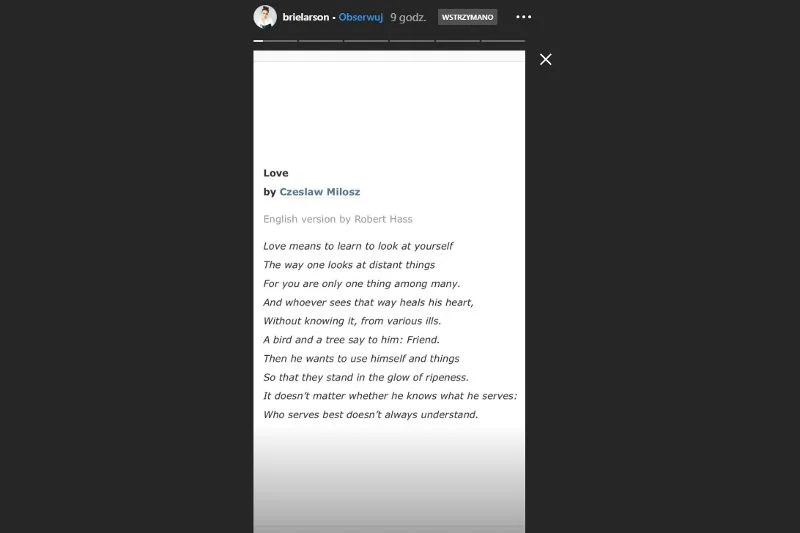 brielarson • Obserwuj 9 godz. WSTRZYMANO

Love
by Czeslaw Milosz

English version by Robert Hass

Love means to learn to look at yourself
The way one looks at distant things
For you are only one thing among many.
And whoever sees that way heals his heart,
Without knowing it, from various ills.
A bird and a tree say to him: Friend.
Then he wants to use himself and things
So that they stand in the glow of ripeness.
It doesn't matter whether he knows what he serves:
Who serves best doesn't always understand.